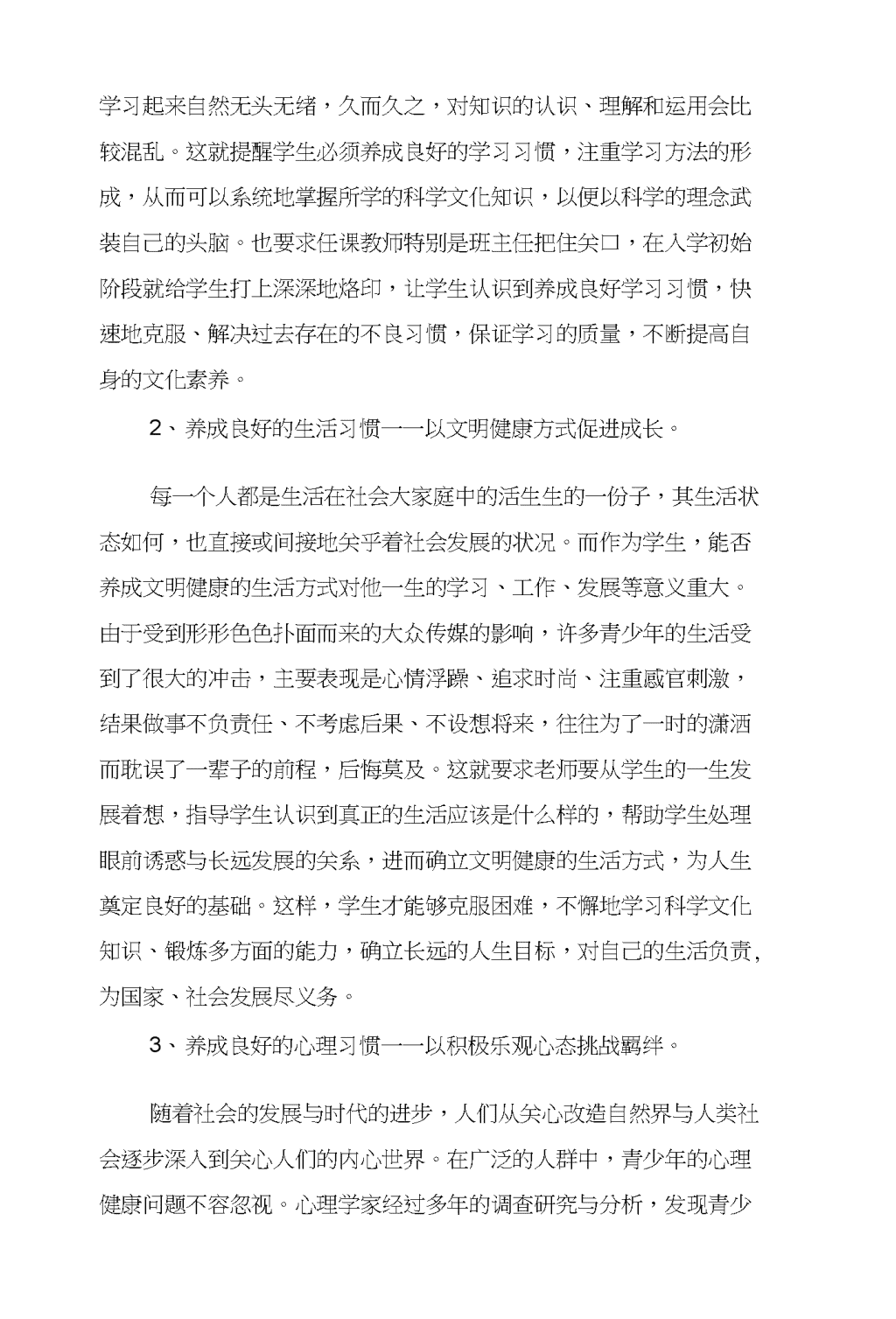 学习起来自然无头无绪，久而久之，对知识的认识、理解和运用会比较混乱。这就提醒学生必须养成良好的学习习惯，注重学习方法的形成，从而可以系统地掌握所学的科学文化知识，以便以科学的理念武装自己的头脑。也要求任课教师特别是班主任把住关口，在入学初始阶段就给学生打上深深地烙印，让学生认识到养成良好学习习惯，快速地克服、解决过去存在的不良习惯，保证学习的质量，不断提高自身的文化素养。

2、养成良好的生活习惯——以文明健康方式促进成长。

每一个人都是生活在社会大家庭中的活生生的一份子，其生活状态如何，也直接或间接地关乎着社会发展的状况。而作为学生，能否养成文明健康的生活方式对他一生的学习、工作、发展等意义重大。由于受到形形色色扑面而来的大众传媒的影响，许多青少年的生活受到了很大的冲击，主要表现是心情浮躁、追求时尚、注重感官刺激，结果做事不负责任、不考虑后果、不设想将来，往往为了一时的潇洒而耽误了一辈子的前程，后悔莫及。这就要求老师要从学生的一生发展着想，指导学生认识到真正的生活应该是什么样的，帮助学生处理眼前诱惑与长远发展的关系，进而确立文明健康的生活方式，为人生奠定良好的基础。这样，学生才能够克服困难，不懈地学习科学文化知识、锻炼多方面的能力，确立长远的人生目标，对自己的生活负责，为国家、社会发展尽义务。

3、养成良好的心理习惯——以积极乐观心态挑战羁绊。

随着社会的发展与时代的进步，人们从关心改造自然界与人类社会逐步深入到关心人们的内心世界。在广泛的人群中，青少年的心理健康问题不容忽视。心理学家经过多年的调查研究与分析，发现青少